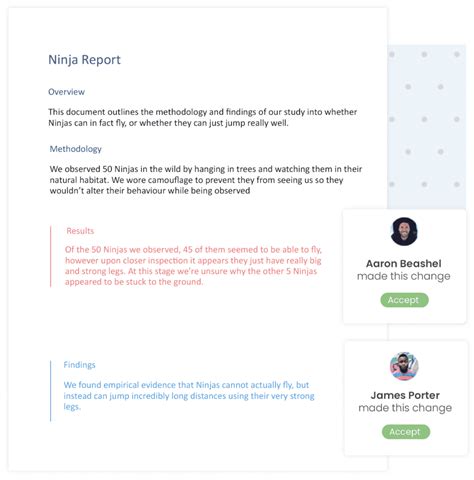 Ninja Report

Overview

This document outlines the methodology and findings of our study into whether Ninjas can in fact fly, or whether they can just jump really well.

Methodology

We observed 50 Ninjas in the wild by hanging in trees and watching them in their natural habitat. We wore camouflage to prevent they from seeing us so they wouldn't alter their behaviour while being observed

Results

Of the 50 Ninjas we observed, 45 of them seemed to be able to fly, however upon closer inspection it appears they just have really big and strong legs. At this stage we're unsure why the other 5 Ninjas appeared to be stuck to the ground.

Aaron Beashel
made this change
Accept

Findings

We found empirical evidence that Ninjas cannot actually fly, but instead can jump incredibly long distances using their very strong legs.

James Porter
made this change
Accept